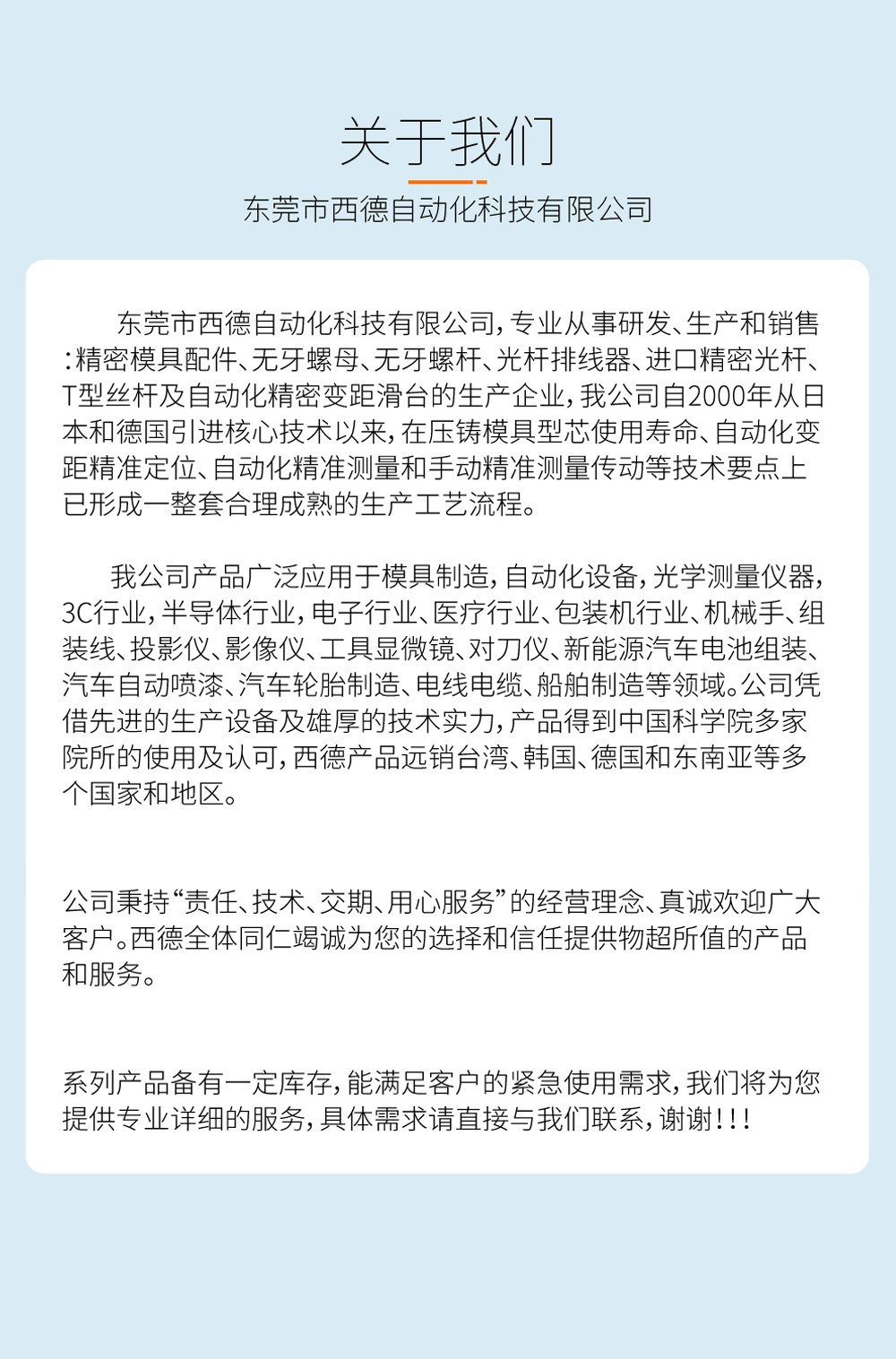 关于我们

东莞市西德自动化科技有限公司

东莞市西德自动化科技有限公司，专业从事研发、生产和销售：精密模具配件、无牙螺母、无牙螺杆、光杆排线器、进口精密光杆、T型丝杆及自动化精密变距滑台的生产企业，我公司自2000年从日本和德国引进核心技术以来，在压铸模具型芯使用寿命、自动化变距精准定位、自动化精准测量和手动精准测量传动等技术要点上已形成一整套合理成熟的生产工艺流程。

我公司产品广泛应用于模具制造，自动化设备，光学测量仪器，3C行业，半导体行业，电子行业、医疗行业、包装机行业、机械手、组装线、投影仪、影像仪、工具显微镜、对刀仪、新能源汽车电池组装、汽车自动喷漆、汽车轮胎制造、电线电缆、船舶制造等领域。公司凭借先进的生产设备及雄厚的技术实力，产品得到中国科学院多家院所的使用及认可，西德产品远销台湾、韩国、德国和东南亚等多个国家和地区。

公司秉持“责任、技术、交期、用心服务”的经营理念、真诚欢迎广大客户。西德全体同仁竭诚为您的选择和信任提供物超所值的产品和服务。

系列产品备有一定库存，能满足客户的紧急使用需求，我们将为您提供专业详细的服务，具体需求请直接与我们联系，谢谢！！！